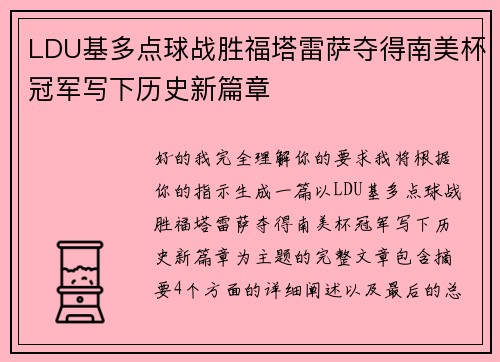 LDU基多点球战胜福塔雷萨夺得南美杯冠军写下历史新篇章

好的我完全理解你的要求我将根据你的指示生成一篇以LDU基多点球战胜福塔雷萨夺得南美杯冠军写下历史新篇章为主题的完整文章包含摘要4个方面的详细阐述以及最后的总